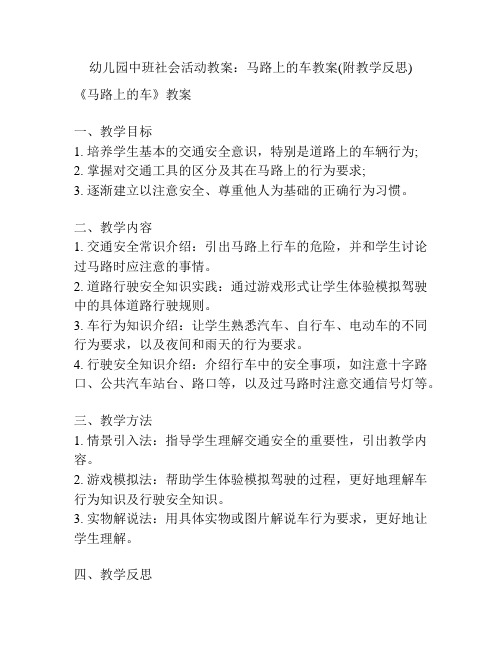 幼儿园中班社会活动教案：马路上的车教案(附教学反思)

《马路上的车》教案

一、教学目标
1. 培养学生基本的交通安全意识，特别是道路上的车辆行为;
2. 掌握对交通工具的区分及其在马路上的行为要求;
3. 逐渐建立以注意安全、尊重他人为基础的正确行为习惯。

二、教学内容
1. 交通安全常识介绍：引出马路上行车的危险，并和学生讨论过马路时应注意的事情。
2. 道路行驶安全知识实践：通过游戏形式让学生体验模拟驾驶中的具体道路行驶规则。
3. 车行为知识介绍：让学生熟悉汽车、自行车、电动车的不同行为要求，以及夜间和雨天的行为要求。
4. 行驶安全知识介绍：介绍行车中的安全事项，如注意十字路口、公共汽车站台、路口等，以及过马路时注意交通信号灯等。

三、教学方法
1. 情景引入法：指导学生理解交通安全的重要性，引出教学内容。
2. 游戏模拟法：帮助学生体验模拟驾驶的过程，更好地理解车行为知识及行驶安全知识。
3. 实物解说法：用具体实物或图片解说车行为要求，更好地让学生理解。

四、教学反思